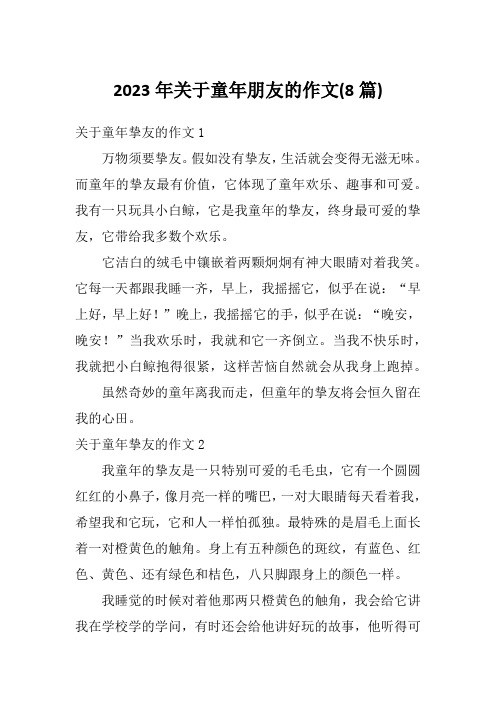 2023 年关于童年朋友的作文(8 篇)

关于童年挚友的作文 1

万物须要挚友。假如没有挚友，生活就会变得无滋无味。而童年的挚友最有价值，它体现了童年欢乐、趣事和可爱。我有一只玩具小白鲸，它是我童年的挚友，终身最可爱的挚友，它带给我多数个欢乐。

它洁白的绒毛中镶嵌着两颗炯炯有神大眼睛对着我笑。它每一天都跟我睡一齐，早上，我摇摇它，似乎在说：“早上好，早上好！”晚上，我摇摇它的手，似乎在说：“晚安，晚安！”当我欢乐时，我就和它一齐倒立。当我不快乐时，我就把小白鲸抱得很紧，这样苦恼自然就会从我身上跑掉。

虽然奇妙的童年离我而走，但童年的挚友将会恒久留在我的心田。

关于童年挚友的作文 2

我童年的挚友是一只特别可爱的毛毛虫，它有一个圆圆红红的小鼻子，像月亮一样的嘴巴，一对大眼睛每天看着我，希望我和它玩，它和人一样怕孤独。最特殊的是眉毛上面长着一对橙黄色的触角。身上有五种颜色的斑纹，有蓝色、红色、黄色、还有绿色和桔色，八只脚跟身上的颜色一样。

我睡觉的时候对着他那两只橙黄色的触角，我会给它讲我在学校学的学问，有时还会给他讲好玩的故事，他听得可